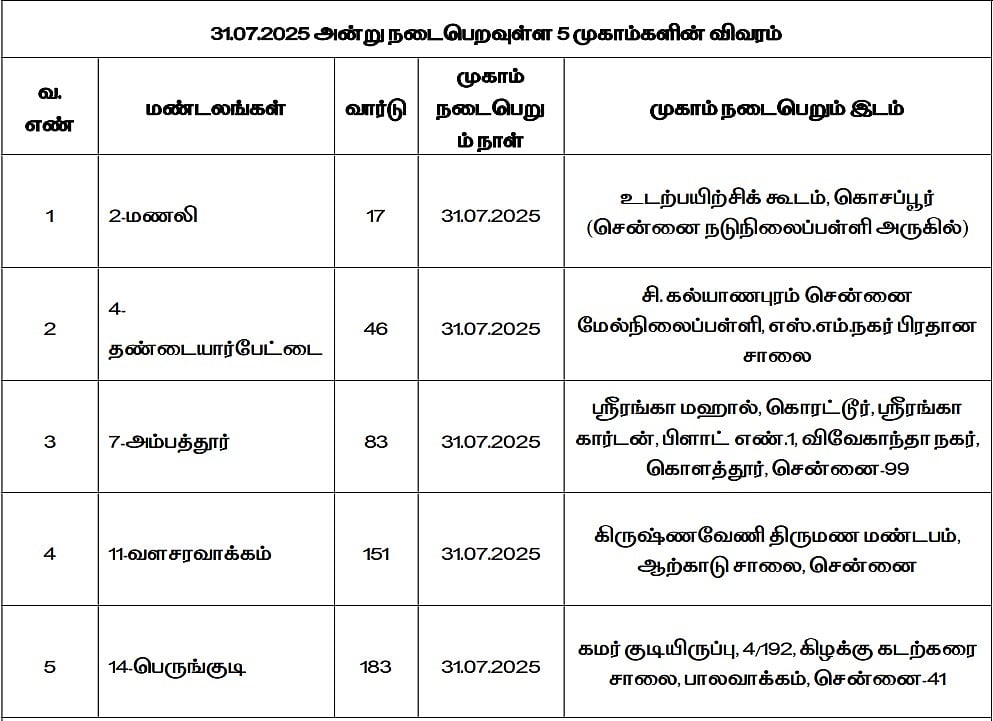 31.07.2025 அன்று நடைபெறவுள்ள 5 முகாம்களின் விவரம்

| வ. எண் | மண்டலங்கள் | வார்டு | முகாம் நடைபெறும் நாள் | முகாம் நடைபெறும் இடம் |
|---|---|---|---|---|
| 1 | 2-மணலி | 17 | 31.07.2025 | உடற்பயிற்சிக் கூடம், கொசப்பூர் (சென்னை நடுநிலைப்பள்ளி அருகில்) |
| 2 | 4-தண்டையார்பேட்டை | 46 | 31.07.2025 | சி. கல்யாணபுரம் சென்னை மேல்நிலைப்பள்ளி, எஸ்.எம்.நகர் பிரதான சாலை |
| 3 | 7-அம்பத்தூர் | 83 | 31.07.2025 | ஸ்ரீரங்கா மஹால், கொரட்டூர், ஸ்ரீரங்கா கார்டன், பிளாட் எண்.1, விவேகாந்தா நகர், கொளத்தூர், சென்னை-99 |
| 4 | 11-வளசரவாக்கம் | 151 | 31.07.2025 | கிருஷ்ணவேணி திருமண மண்டபம், ஆற்காடு சாலை, சென்னை |
| 5 | 14-பெருங்குடி | 183 | 31.07.2025 | கமர் குடியிருப்பு, 4/192, கிழக்கு கடற்கரை சாலை, பாலவாக்கம், சென்னை-41 |